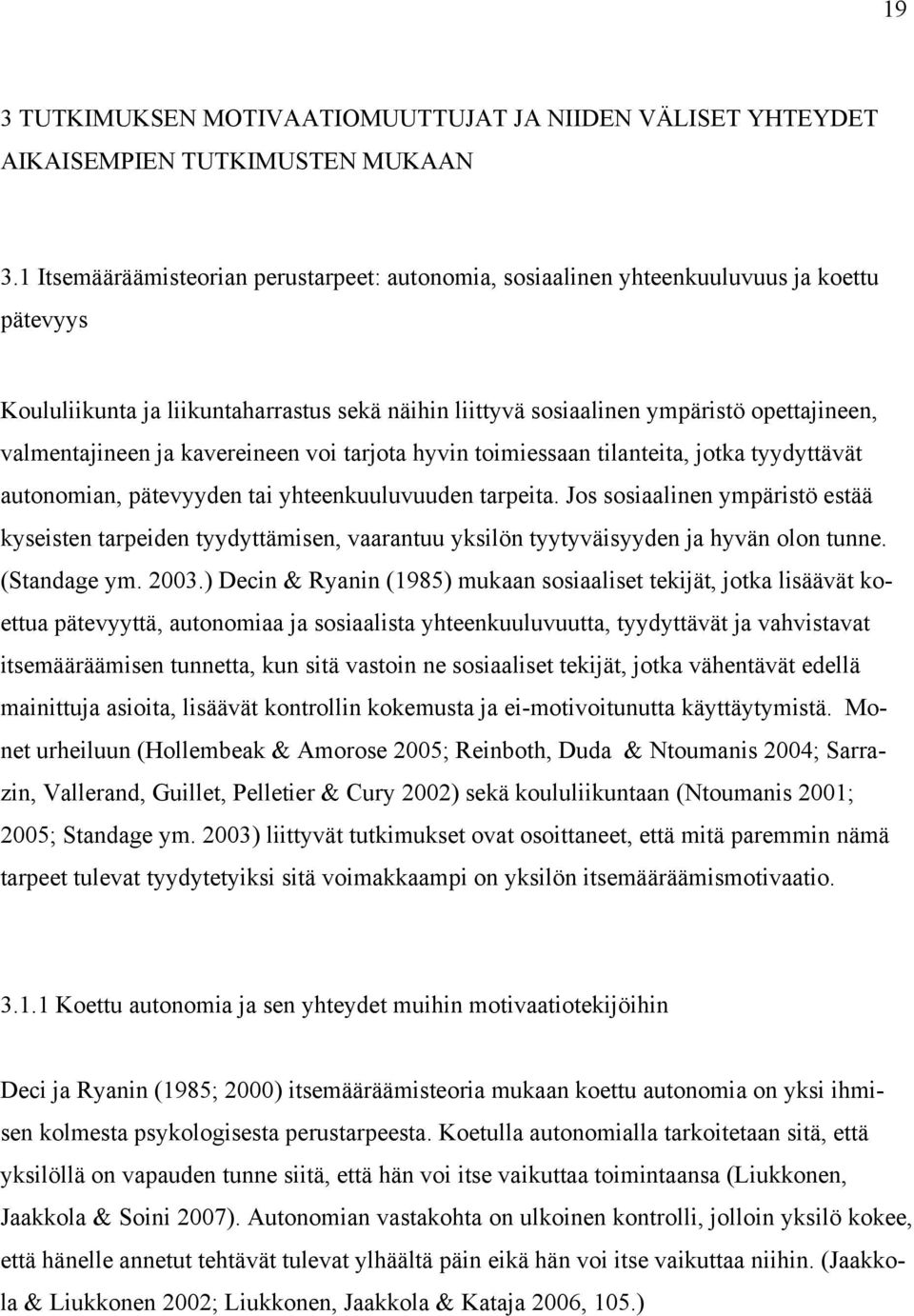 19

3 TUTKIMUKSEN MOTIVAATIOMUUTTUJAT JA NIIDEN VÄLISET YHTEYDET AIKAISEMPIEN TUTKIMUSTEN MUKAAN

3.1 Itsemääräämisteorian perustarpeet: autonomia, sosiaalinen yhteenkuuluvuus ja koettu pätevyys

Koululiikunta ja liikuntaharrastus sekä näihin liittyvä sosiaalinen ympäristö opettajineen, valmentajineen ja kavereineen voi tarjota hyvin toimiessaan tilanteita, jotka tyydyttävät autonomian, pätevyyden tai yhteenkuuluvuuden tarpeita. Jos sosiaalinen ympäristö estää kyseisten tarpeiden tyydyttämisen, vaarantuu yksilön tyytyväisyyden ja hyvän olon tunne. (Standage ym. 2003.) Decin & Ryanin (1985) mukaan sosiaaliset tekijät, jotka lisäävät koettua pätevyyttä, autonomiaa ja sosiaalista yhteenkuuluvuutta, tyydyttävät ja vahvistavat itsemääräämisen tunnetta, kun sitä vastoin ne sosiaaliset tekijät, jotka vähentävät edellä mainittuja asioita, lisäävät kontrollin kokemusta ja ei-motivoitunutta käyttäytymistä. Monet urheiluun (Hollembeak & Amorose 2005; Reinboth, Duda & Ntoumanis 2004; Sarrazin, Vallerand, Guillet, Pelletier & Cury 2002) sekä koululiikuntaan (Ntoumanis 2001; 2005; Standage ym. 2003) liittyvät tutkimukset ovat osoittaneet, että mitä paremmin nämä tarpeet tulevat tyydytetyiksi sitä voimakkaampi on yksilön itsemääräämismotivaatio.

3.1.1 Koettu autonomia ja sen yhteydet muihin motivaatiotekijöihin

Deci ja Ryanin (1985; 2000) itsemääräämisteoria mukaan koettu autonomia on yksi ihmisen kolmesta psykologisesta perustarpeesta. Koetulla autonomialla tarkoitetaan sitä, että yksilöllä on vapauden tunne siitä, että hän voi itse vaikuttaa toimintaansa (Liukkonen, Jaakkola & Soini 2007). Autonomian vastakohta on ulkoinen kontrolli, jolloin yksilö kokee, että hänelle annetut tehtävät tulevat ylhäältä päin eikä hän voi itse vaikuttaa niihin. (Jaakkola & Liukkonen 2002; Liukkonen, Jaakkola & Kataja 2006, 105.)